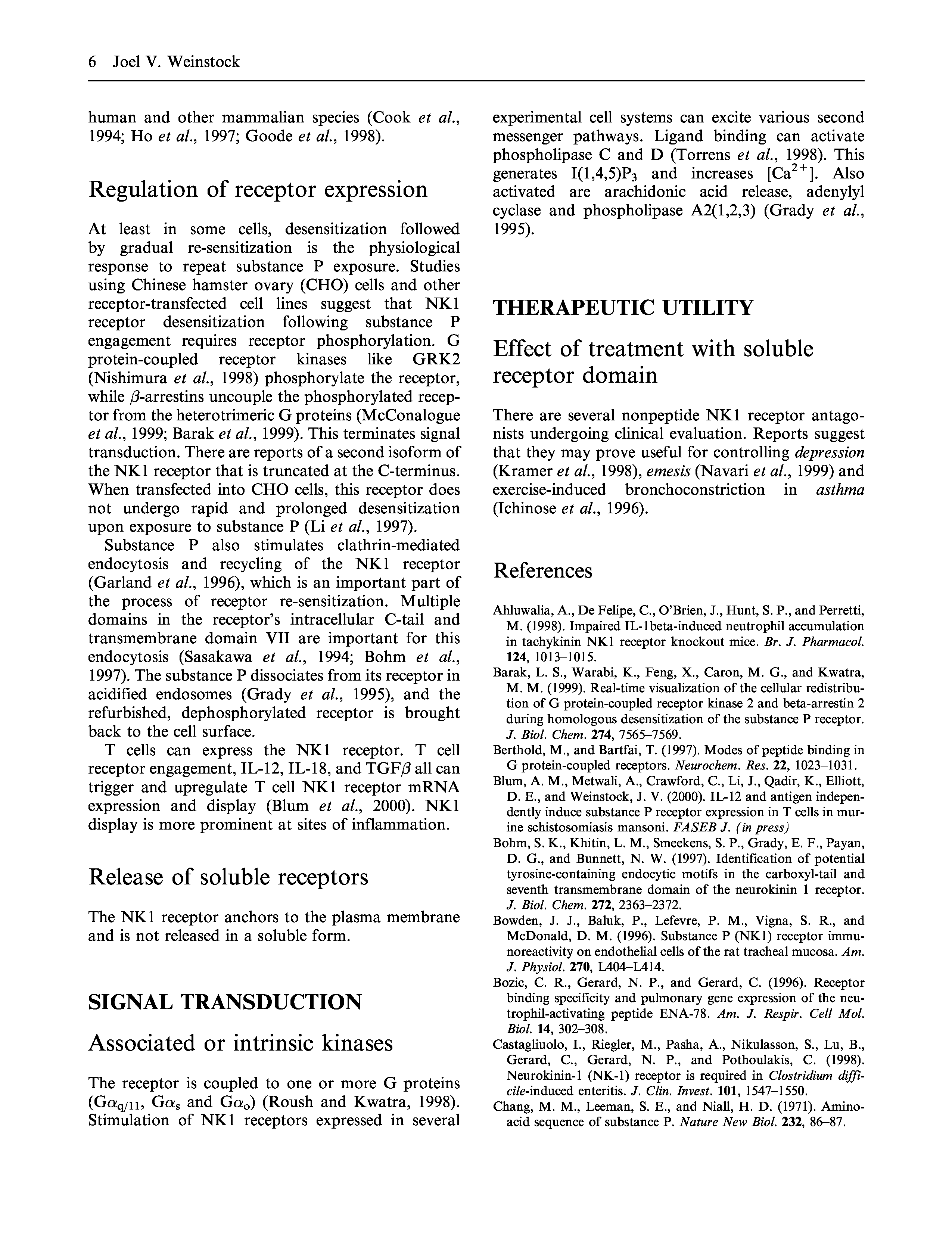 6 Joel V. Weinstock

human and other mammalian species (Cook et al., 1994; Ho et al., 1997; Goode et al., 1998).

Regulation of receptor expression

At least in some cells, desensitization followed by gradual re-sensitization is the physiological response to repeat substance P exposure. Studies using Chinese hamster ovary (CHO) cells and other receptor-transfected cell lines suggest that NK1 receptor desensitization following substance P engagement requires receptor phosphorylation. G protein-coupled receptor kinases like GRK2 (Nishimura et al., 1998) phosphorylate the receptor, while $\beta$-arrestins uncouple the phosphorylated receptor from the heterotrimeric G proteins (McConalogue et al., 1999; Barak et al., 1999). This terminates signal transduction. There are reports of a second isoform of the NK1 receptor that is truncated at the C-terminus. When transfected into CHO cells, this receptor does not undergo rapid and prolonged desensitization upon exposure to substance P (Li et al., 1997).

Substance P also stimulates clathrin-mediated endocytosis and recycling of the NK1 receptor (Garland et al., 1996), which is an important part of the process of receptor re-sensitization. Multiple domains in the receptor's intracellular C-tail and transmembrane domain VII are important for this endocytosis (Sasakawa et al., 1994; Bohm et al., 1997). The substance P dissociates from its receptor in acidified endosomes (Grady et al., 1995), and the refurbished, dephosphorylated receptor is brought back to the cell surface.

T cells can express the NK1 receptor. T cell receptor engagement, IL-12, IL-18, and TGF$\beta$ all can trigger and upregulate T cell NK1 receptor mRNA expression and display (Blum et al., 2000). NK1 display is more prominent at sites of inflammation.

Release of soluble receptors

The NK1 receptor anchors to the plasma membrane and is not released in a soluble form.

SIGNAL TRANSDUCTION

Associated or intrinsic kinases

The receptor is coupled to one or more G proteins ($G\alpha_{q/11}$, $G\alpha_s$ and $G\alpha_o$) (Roush and Kwatra, 1998). Stimulation of NK1 receptors expressed in several experimental cell systems can excite various second messenger pathways. Ligand binding can activate phospholipase C and D (Torrens et al., 1998). This generates $I(1,4,5)P_3$ and increases $[Ca^{2+}]$. Also activated are arachidonic acid release, adenylyl cyclase and phospholipase A2(1,2,3) (Grady et al., 1995).

THERAPEUTIC UTILITY

Effect of treatment with soluble receptor domain

There are several nonpeptide NK1 receptor antagonists undergoing clinical evaluation. Reports suggest that they may prove useful for controlling depression (Kramer et al., 1998), emesis (Navari et al., 1999) and exercise-induced bronchoconstriction in asthma (Ichinose et al., 1996).

References

Ahluwalia, A., De Felipe, C., O'Brien, J., Hunt, S. P., and Perretti, M. (1998). Impaired IL-1beta-induced neutrophil accumulation in tachykinin NK1 receptor knockout mice. Br. J. Pharmacol. 124, 1013–1015.
Barak, L. S., Warabi, K., Feng, X., Caron, M. G., and Kwatra, M. M. (1999). Real-time visualization of the cellular redistribution of G protein-coupled receptor kinase 2 and beta-arrestin 2 during homologous desensitization of the substance P receptor. J. Biol. Chem. 274, 7565–7569.
Berthold, M., and Bartfai, T. (1997). Modes of peptide binding in G protein-coupled receptors. Neurochem. Res. 22, 1023–1031.
Blum, A. M., Metwali, A., Crawford, C., Li, J., Qadir, K., Elliott, D. E., and Weinstock, J. V. (2000). IL-12 and antigen independently induce substance P receptor expression in T cells in murine schistosomiasis mansoni. FASEB J. (in press)
Bohm, S. K., Khitin, L. M., Smeekens, S. P., Grady, E. F., Payan, D. G., and Bunnett, N. W. (1997). Identification of potential tyrosine-containing endocytic motifs in the carboxyl-tail and seventh transmembrane domain of the neurokinin 1 receptor. J. Biol. Chem. 272, 2363–2372.
Bowden, J. J., Baluk, P., Lefevre, P. M., Vigna, S. R., and McDonald, D. M. (1996). Substance P (NK1) receptor immunoreactivity on endothelial cells of the rat tracheal mucosa. Am. J. Physiol. 270, L404–L414.
Bozic, C. R., Gerard, N. P., and Gerard, C. (1996). Receptor binding specificity and pulmonary gene expression of the neutrophil-activating peptide ENA-78. Am. J. Respir. Cell Mol. Biol. 14, 302–308.
Castagliuolo, I., Riegler, M., Pasha, A., Nikulasson, S., Lu, B., Gerard, C., Gerard, N. P., and Pothoulakis, C. (1998). Neurokinin-1 (NK-1) receptor is required in Clostridium difficile-induced enteritis. J. Clin. Invest. 101, 1547–1550.
Chang, M. M., Leeman, S. E., and Niall, H. D. (1971). Amino-acid sequence of substance P. Nature New Biol. 232, 86–87.